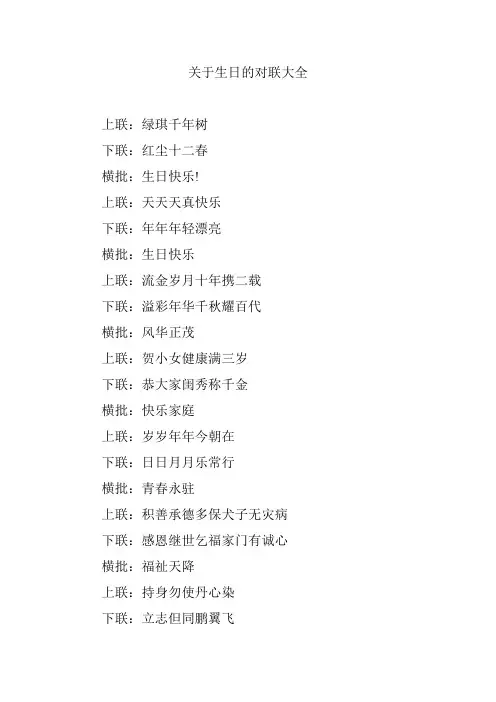 关于生日的对联大全

上联：绿琪千年树

下联：红尘十二春

横批：生日快乐!

上联：天天天真快乐

下联：年年年轻漂亮

横批：生日快乐

上联：流金岁月十年携二载

下联：溢彩年华千秋耀百代

横批：风华正茂

上联：贺小女健康满三岁

下联：恭大家闺秀称千金

横批：快乐家庭

上联：岁岁年年今朝在

下联：日日月月乐常行

横批：青春永驻

上联：积善承德多保犬子无灾病

下联：感恩继世乞福家门有诚心

横批：福祉天降

上联：持身勿使丹心染

下联：立志但同鹏翼飞